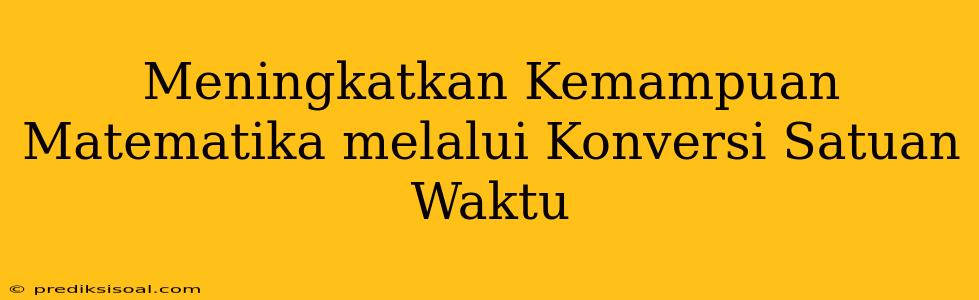 Meningkatkan Kemampuan Matematika melalui Konversi Satuan Waktu

© prediksisoal.com